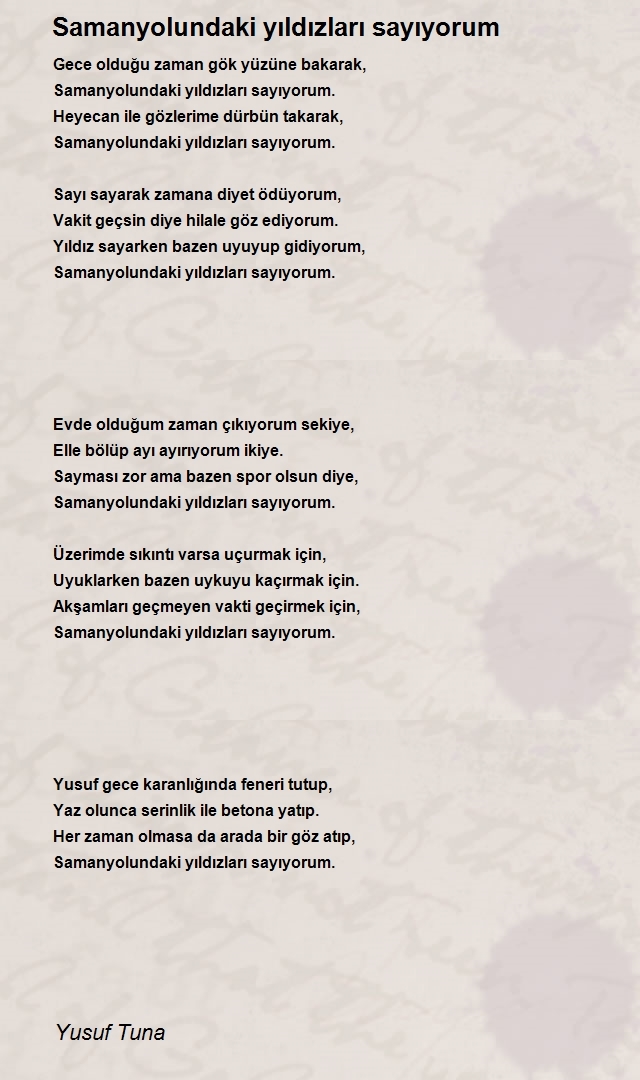 Samanyolundaki yıldızları sayıyorum

Gece olduğu zaman gök yüzüne bakarak,
Samanyolundaki yıldızları sayıyorum.
Heyecan ile gözlerime dürbün takarak,
Samanyolundaki yıldızları sayıyorum.

Sayı sayarak zamana diyet ödüyorum,
Vakit geçsin diye hilale göz ediyorum.
Yıldız sayarken bazen uyuyup gidiyorum,
Samanyolundaki yıldızları sayıyorum.

Evde olduğum zaman çıkıyorum sekiye,
Elle bölüp ayı ayırıyorum ikiye.
Sayması zor ama bazen spor olsun diye,
Samanyolundaki yıldızları sayıyorum.

Üzerimde sıkıntı varsa uçurmak için,
Uyuklarken bazen uykuyu kaçırmak için.
Akşamları geçmeyen vakti geçirmek için,
Samanyolundaki yıldızları sayıyorum.

Yusuf gece karanlığında feneri tutup,
Yaz olunca serinlik ile betona yatıp.
Her zaman olmasa da arada bir göz atıp,
Samanyolundaki yıldızları sayıyorum.

Yusuf Tuna